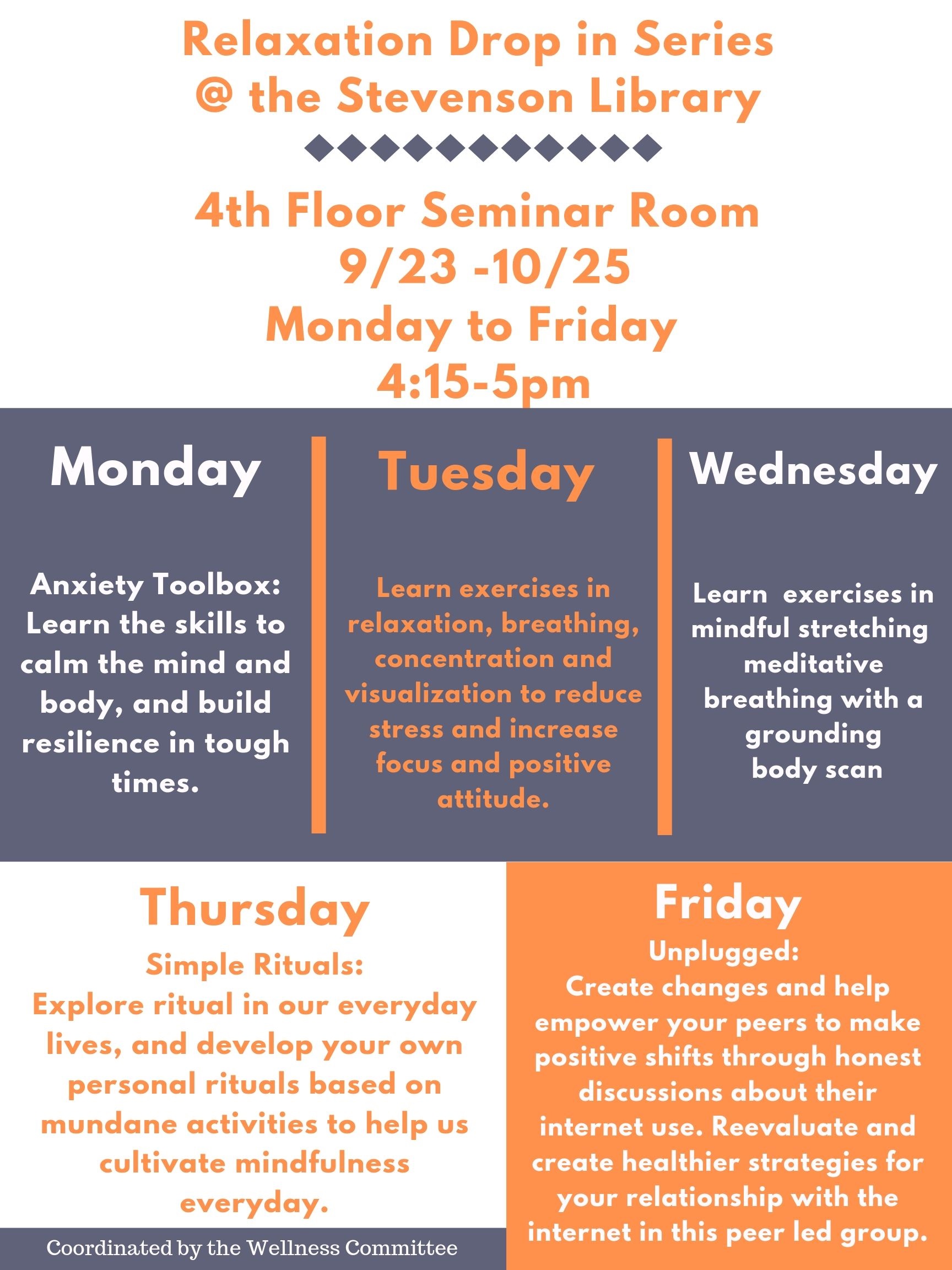 Relaxation Drop in Series
@ the Stevenson Library

4th Floor Seminar Room
9/23 -10/25
Monday to Friday
4:15-5pm

Monday

Anxiety Toolbox: Learn the skills to calm the mind and body, and build resilience in tough times.

Tuesday

Learn exercises in relaxation, breathing, concentration and visualization to reduce stress and increase focus and positive attitude.

Wednesday

Learn exercises in mindful stretching meditative breathing with a grounding body scan

Thursday

Simple Rituals:
Explore ritual in our everyday lives, and develop your own personal rituals based on mundane activities to help us cultivate mindfulness everyday.

Coordinated by the Wellness Committee

Friday

Unplugged:
Create changes and help empower your peers to make positive shifts through honest discussions about their internet use. Reevaluate and create healthier strategies for your relationship with the internet in this peer led group.